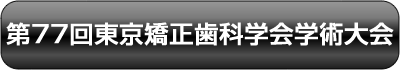 第77回東京矯正歯科学会学術大会